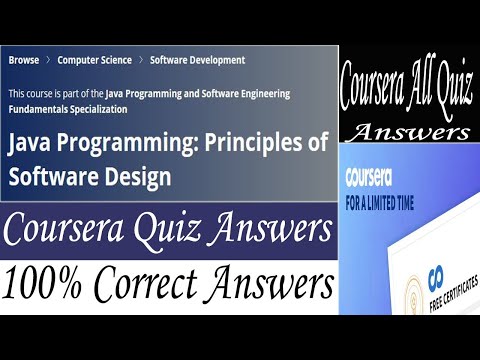 Browse > Computer Science > Software Development

This course is part of the Java Programming and Software Engineering Fundamentals Specialization

Java Programming: Principles of Software Design

Coursera Quiz Answers

100% Correct Answers

Coursera All Quiz Answers

coursera
FOR A LIMITED TIME

FREE CERTIFICATES